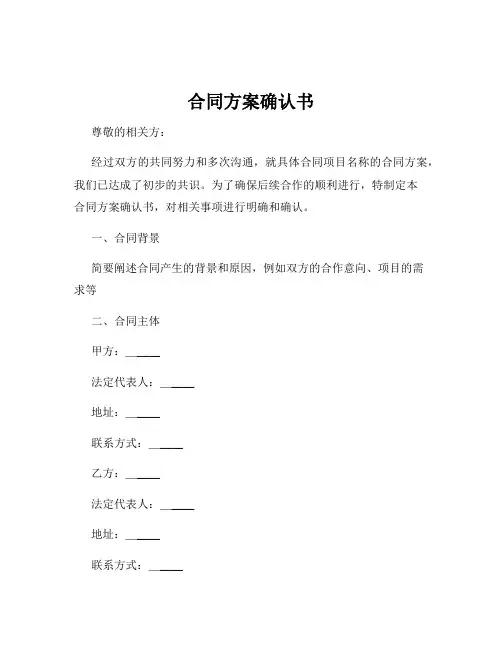 合同方案确认书

尊敬的相关方：

经过双方的共同努力和多次沟通，就具体合同项目名称的合同方案，我们已达成了初步的共识。为了确保后续合作的顺利进行，特制定本合同方案确认书，对相关事项进行明确和确认。

一、合同背景

简要阐述合同产生的背景和原因，例如双方的合作意向、项目的需求等

二、合同主体

甲方：______

法定代表人：______

地址：______

联系方式：______

乙方：______

法定代表人：______

地址：______

联系方式：______